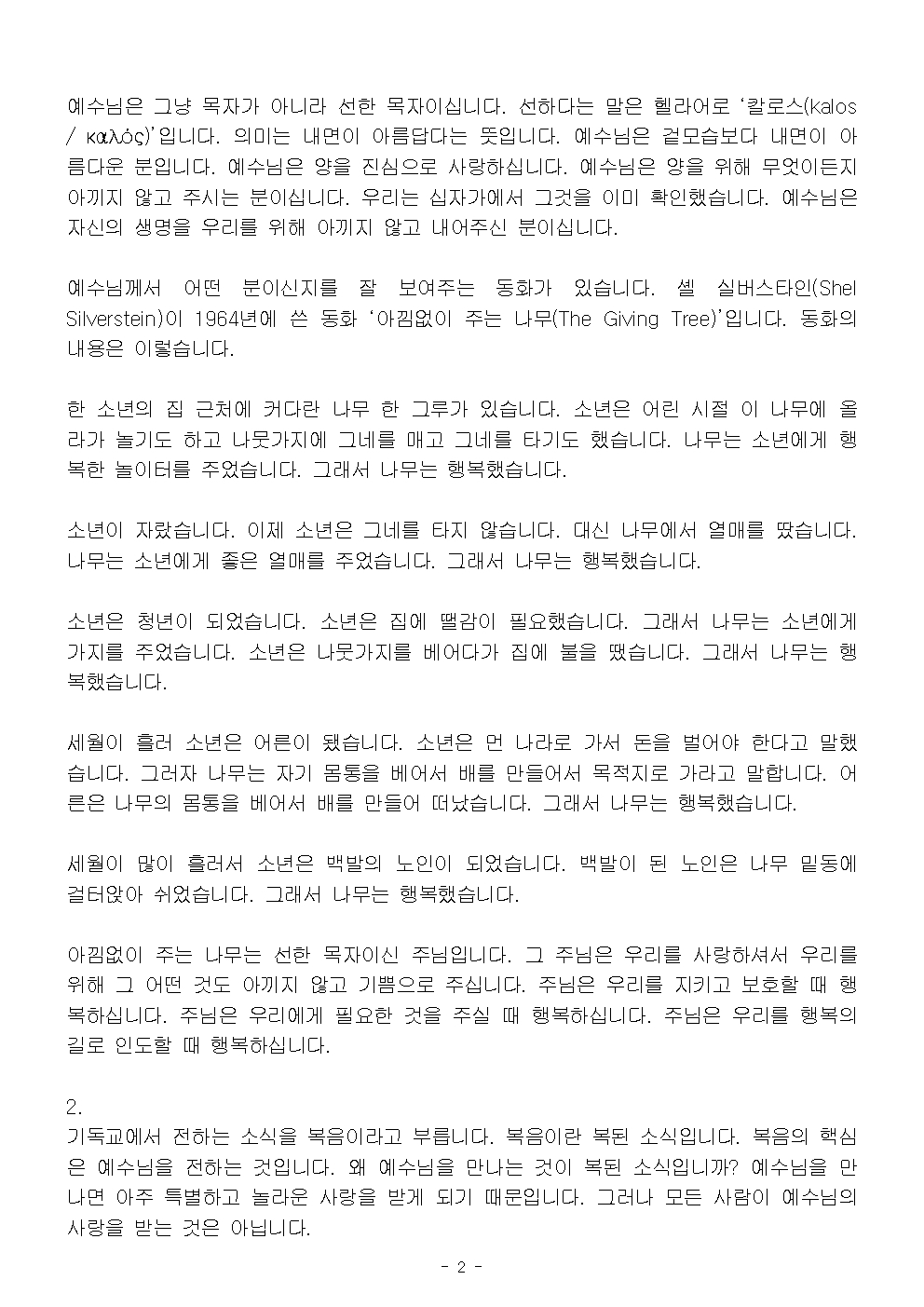 예수님은 그냥 목자가 아니라 선한 목자이십니다. 선하다는 말은 헬라어로 '칼로스(kalos / καλός)'입니다. 의미는 내면이 아름답다는 뜻입니다. 예수님은 겉모습보다 내면이 아름다운 분입니다. 예수님은 양을 진심으로 사랑하십니다. 예수님은 양을 위해 무엇이든지 아끼지 않고 주시는 분이십니다. 우리는 십자가에서 그것을 이미 확인했습니다. 예수님은 자신의 생명을 우리를 위해 아끼지 않고 내어주신 분이십니다.

예수님께서 어떤 분이신지를 잘 보여주는 동화가 있습니다. 셸 실버스타인(Shel Silverstein)이 1964년에 쓴 동화 '아낌없이 주는 나무(The Giving Tree)'입니다. 동화의 내용은 이렇습니다.

한 소년의 집 근처에 커다란 나무 한 그루가 있습니다. 소년은 어린 시절 이 나무에 올라가 놀기도 하고 나뭇가지에 그네를 매고 그네를 타기도 했습니다. 나무는 소년에게 행복한 놀이터를 주었습니다. 그래서 나무는 행복했습니다.

소년이 자랐습니다. 이제 소년은 그네를 타지 않습니다. 대신 나무에서 열매를 땄습니다. 나무는 소년에게 좋은 열매를 주었습니다. 그래서 나무는 행복했습니다.

소년은 청년이 되었습니다. 소년은 집에 땔감이 필요했습니다. 그래서 나무는 소년에게 가지를 주었습니다. 소년은 나뭇가지를 베어다가 집에 불을 땠습니다. 그래서 나무는 행복했습니다.

세월이 흘러 소년은 어른이 됐습니다. 소년은 먼 나라로 가서 돈을 벌어야 한다고 말했습니다. 그러자 나무는 자기 몸통을 베어서 배를 만들어서 목적지로 가라고 말합니다. 어른은 나무의 몸통을 베어서 배를 만들어 떠났습니다. 그래서 나무는 행복했습니다.

세월이 많이 흘러서 소년은 백발의 노인이 되었습니다. 백발이 된 노인은 나무 밑동에 걸터앉아 쉬었습니다. 그래서 나무는 행복했습니다.

아낌없이 주는 나무는 선한 목자이신 주님입니다. 그 주님은 우리를 사랑하셔서 우리를 위해 그 어떤 것도 아끼지 않고 기쁨으로 주십니다. 주님은 우리를 지키고 보호할 때 행복하십니다. 주님은 우리에게 필요한 것을 주실 때 행복하십니다. 주님은 우리를 행복의 길로 인도할 때 행복하십니다.

2.
기독교에서 전하는 소식을 복음이라고 부릅니다. 복음이란 복된 소식입니다. 복음의 핵심은 예수님을 전하는 것입니다. 왜 예수님을 만나는 것이 복된 소식입니까? 예수님을 만나면 아주 특별하고 놀라운 사랑을 받게 되기 때문입니다. 그러나 모든 사람이 예수님의 사랑을 받는 것은 아닙니다.

- 2 -